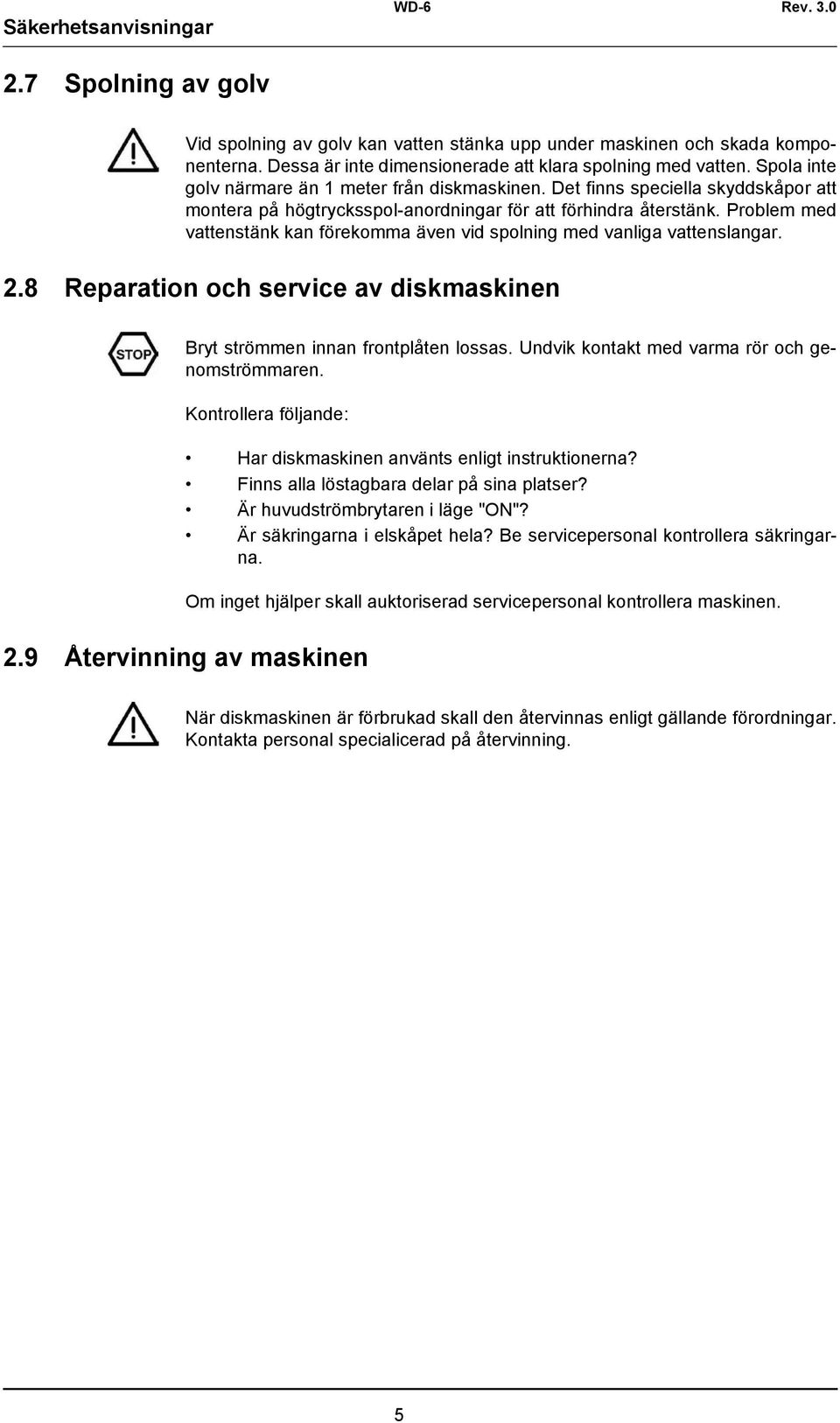 Säkerhetsanvisningar WD-6 Rev. 3.0

2.7 Spolning av golv

Vid spolning av golv kan vatten stänka upp under maskinen och skada komponenterna. Dessa är inte dimensionerade att klara spolning med vatten. Spola inte golv närmare än 1 meter från diskmaskinen. Det finns speciella skyddskåpor att montera på högtrycksspol-anordningar för att förhindra återstänk. Problem med vattenstänk kan förekomma även vid spolning med vanliga vattenslangar.

2.8 Reparation och service av diskmaskinen

STOP

Bryt strömmen innan frontplåten lossas. Undvik kontakt med varma rör och genomströmmaren.

Kontrollera följande:

• Har diskmaskinen använts enligt instruktionerna?
• Finns alla löstagbara delar på sina platser?
• Är huvudströmbrytaren i läge "ON"?
• Är säkringarna i elskåpet hela? Be servicepersonal kontrollera säkringarna.

Om inget hjälper skall auktoriserad servicepersonal kontrollera maskinen.

2.9 Återvinning av maskinen

När diskmaskinen är förbrukad skall den återvinnas enligt gällande förordningar. Kontakta personal specialicerad på återvinning.

5